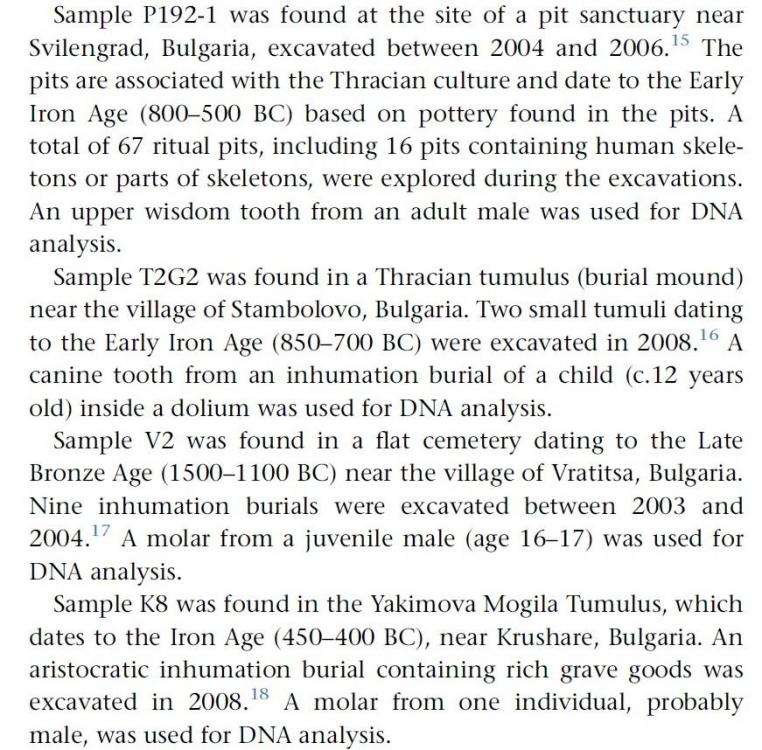 Sample P192-1 was found at the site of a pit sanctuary near Svilengrad, Bulgaria, excavated between 2004 and 2006.$^{15}$ The pits are associated with the Thracian culture and date to the Early Iron Age (800–500 BC) based on pottery found in the pits. A total of 67 ritual pits, including 16 pits containing human skeletons or parts of skeletons, were explored during the excavations. An upper wisdom tooth from an adult male was used for DNA analysis.

Sample T2G2 was found in a Thracian tumulus (burial mound) near the village of Stambolovo, Bulgaria. Two small tumuli dating to the Early Iron Age (850–700 BC) were excavated in 2008.$^{16}$ A canine tooth from an inhumation burial of a child (c.12 years old) inside a dolium was used for DNA analysis.

Sample V2 was found in a flat cemetery dating to the Late Bronze Age (1500–1100 BC) near the village of Vratitsa, Bulgaria. Nine inhumation burials were excavated between 2003 and 2004.$^{17}$ A molar from a juvenile male (age 16–17) was used for DNA analysis.

Sample K8 was found in the Yakimova Mogila Tumulus, which dates to the Iron Age (450–400 BC), near Krushare, Bulgaria. An aristocratic inhumation burial containing rich grave goods was excavated in 2008.$^{18}$ A molar from one individual, probably male, was used for DNA analysis.